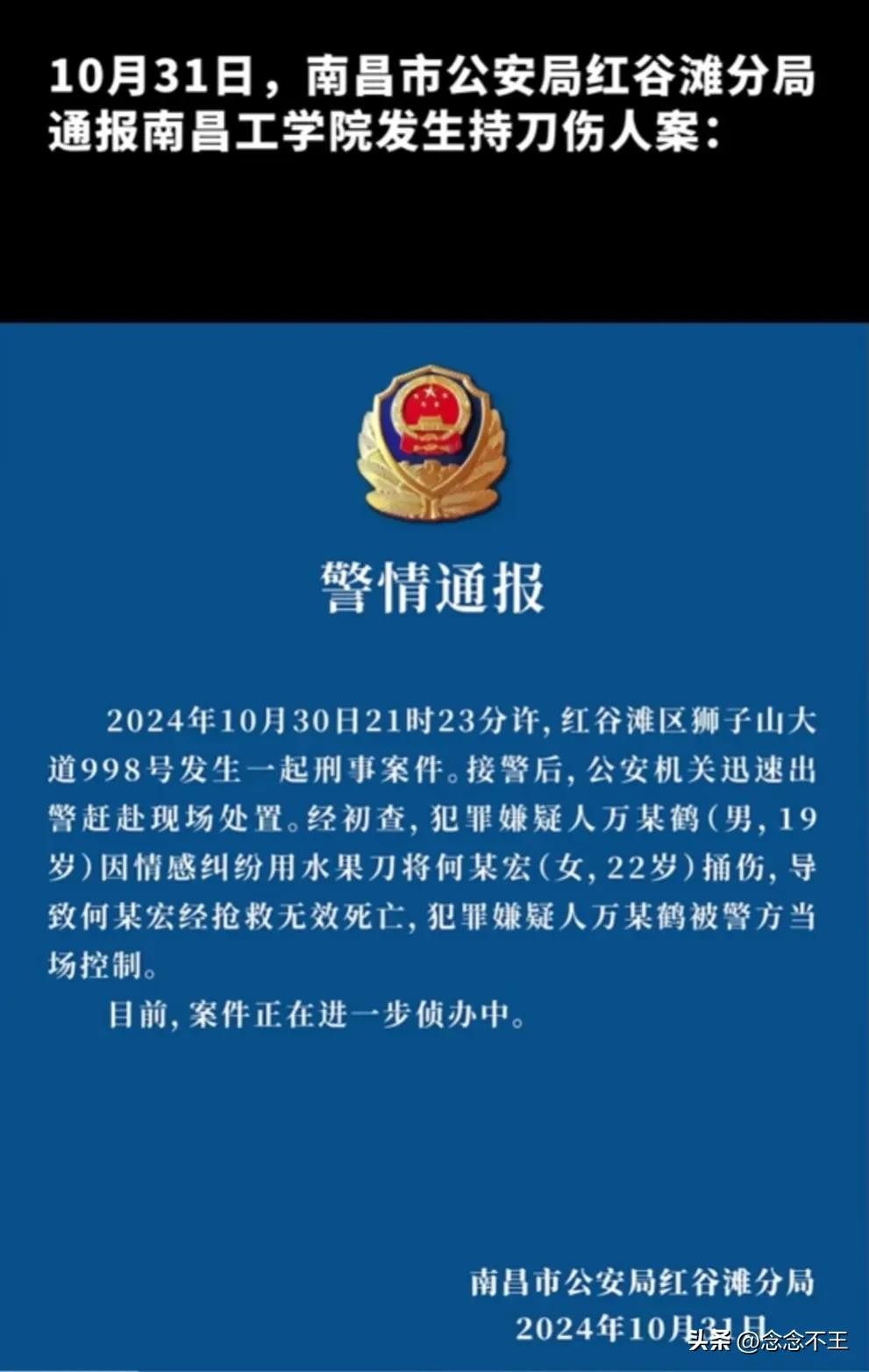 10月31日，南昌市公安局红谷滩分局通报南昌工学院发生持刀伤人案：

警情通报

2024年10月30日21时23分许，红谷滩区狮子山大道998号发生一起刑事案件。接警后，公安机关迅速出警赶赴现场处置。经初查，犯罪嫌疑人万某鹤（男，19岁）因情感纠纷用水果刀将何某宏（女，22岁）捅伤，导致何某宏经抢救无效死亡，犯罪嫌疑人万某鹤被警方当场控制。

目前，案件正在进一步侦办中。

南昌市公安局红谷滩分局
2024年10月31日

头条 @念念不王